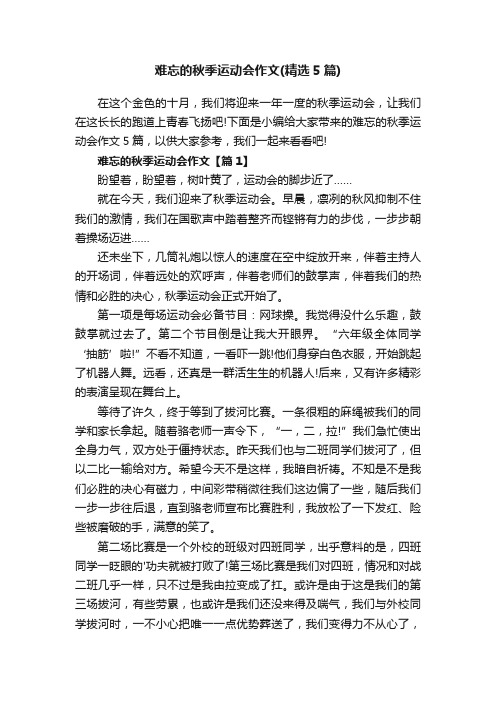 难忘的秋季运动会作文(精选 5 篇)

在这个金色的十月，我们将迎来一年一度的秋季运动会，让我们在这长长的跑道上青春飞扬吧!下面是小编给大家带来的难忘的秋季运动会作文 5 篇，以供大家参考，我们一起来看看吧!

难忘的秋季运动会作文【篇 1】

盼望着，盼望着，树叶黄了，运动会的脚步近了……

就在今天，我们迎来了秋季运动会。早晨，凛冽的秋风抑制不住我们的激情，我们在国歌声中踏着整齐而铿锵有力的步伐，一步步朝着操场迈进……

还未坐下，几筒礼炮以惊人的速度在空中绽放开来，伴着主持人的开场词，伴着远处的欢呼声，伴着老师们的鼓掌声，伴着我们的热情和必胜的决心，秋季运动会正式开始了。

第一项是每场运动会必备节目：网球操。我觉得没什么乐趣，鼓鼓掌就过去了。第二个节目倒是让我大开眼界。“六年级全体同学‘抽筋’啦!”不看不知道，一看吓一跳!他们身穿白色衣服，开始跳起了机器人舞。远看，还真是一群活生生的机器人!后来，又有许多精彩的表演呈现在舞台上。

等待了许久，终于等到了拔河比赛。一条很粗的麻绳被我们的同学和家长拿起。随着骆老师一声令下，“一，二，拉!”我们急忙使出全身力气，双方处于僵持状态。昨天我们也与二班同学们拔河了，但以二比一输给对方。希望今天不是这样，我暗自祈祷。不知是不是我们必胜的决心有磁力，中间彩带稍微往我们这边偏了一些，随后我们一步一步往后退，直到骆老师宣布比赛胜利，我放松了一下发红、险些被磨破的手，满意的笑了。

第二场比赛是一个外校的班级对四班同学，出乎意料的是，四班同学一眨眼的'功夫就被打败了!第三场比赛是我们对四班，情况和对战二班几乎一样，只不过是我由拉变成了扛。或许是由于这是我们的第三场拔河，有些劳累，也或许是我们还没来得及喘气，我们与外校同学拔河时，一不小心把唯一一点优势葬送了，我们变得力不从心了，